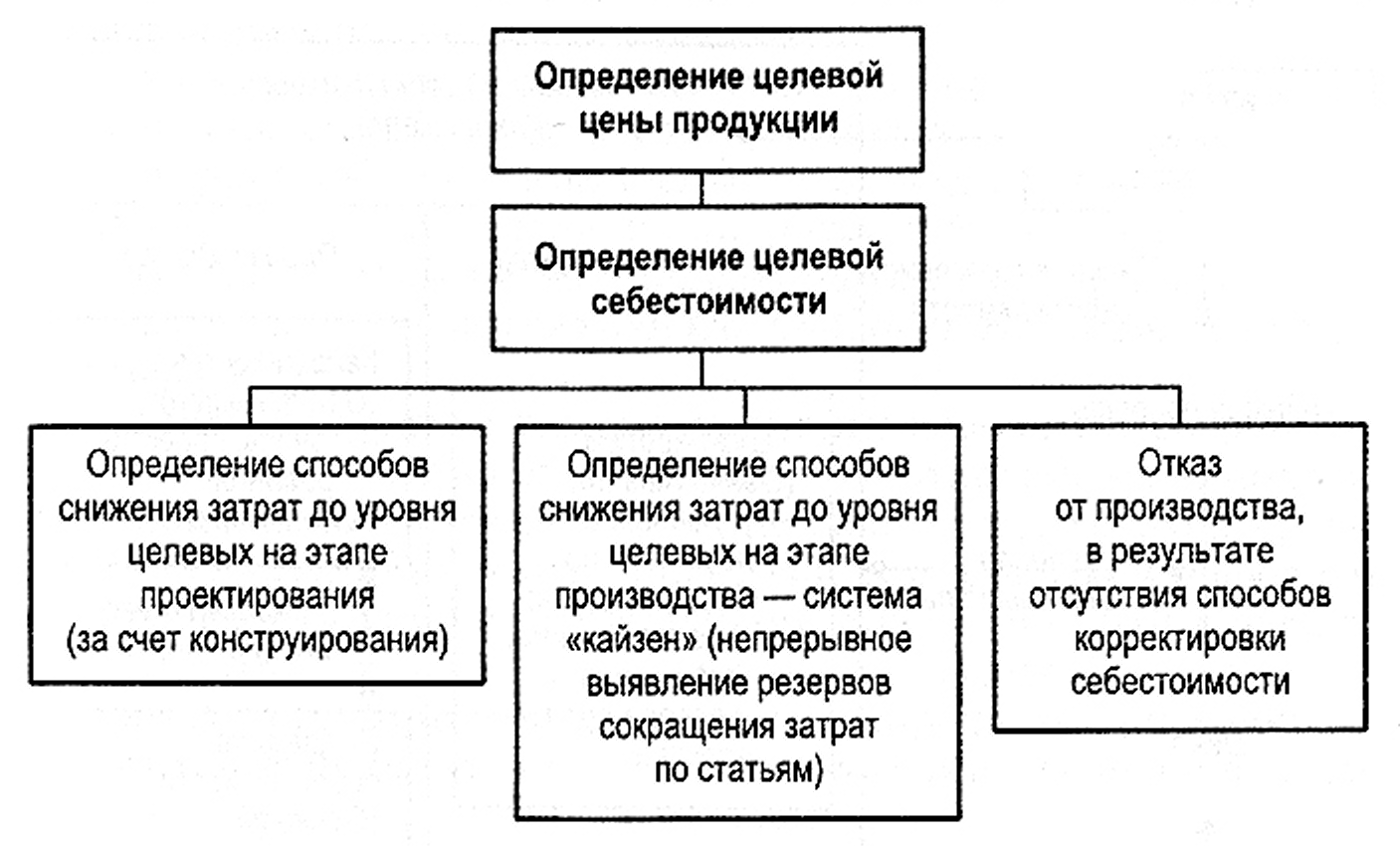 Определение целевой цены продукции

Определение целевой себестоимости

Определение способов снижения затрат до уровня целевых на этапе проектирования (за счет конструирования)

Определение способов снижения затрат до уровня целевых на этапе производства — система «кайзен» (непрерывное выявление резервов сокращения затрат по статьям)

Отказ от производства, в результате отсутствия способов корректировки себестоимости